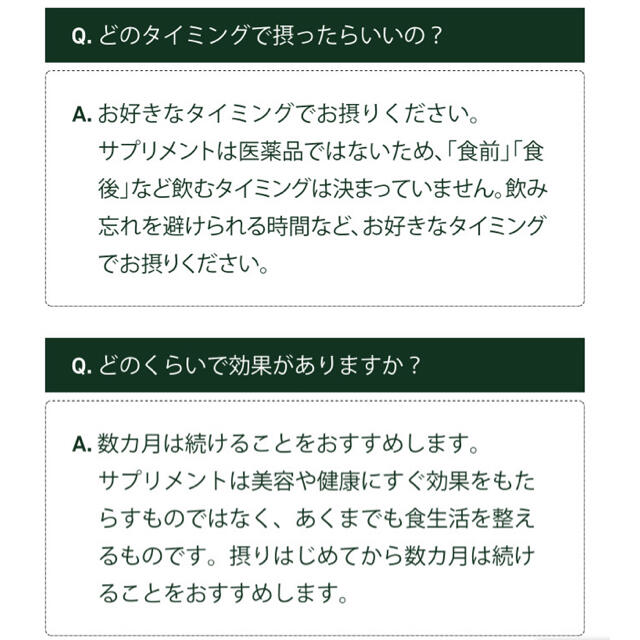 Q. どのタイミングで摂ったらいいの？

A. お好きなタイミングでお摂りください。
サプリメントは医薬品ではないため、「食前」「食後」など飲むタイミングは決まっていません。飲み忘れを避けられる時間など、お好きなタイミングでお摂りください。

Q. どのくらいで効果がありますか？

A. 数カ月は続けることをおすすめします。
サプリメントは美容や健康にすぐ効果をもたらすものではなく、あくまでも食生活を整えるものです。摂りはじめてから数カ月は続けることをおすすめします。